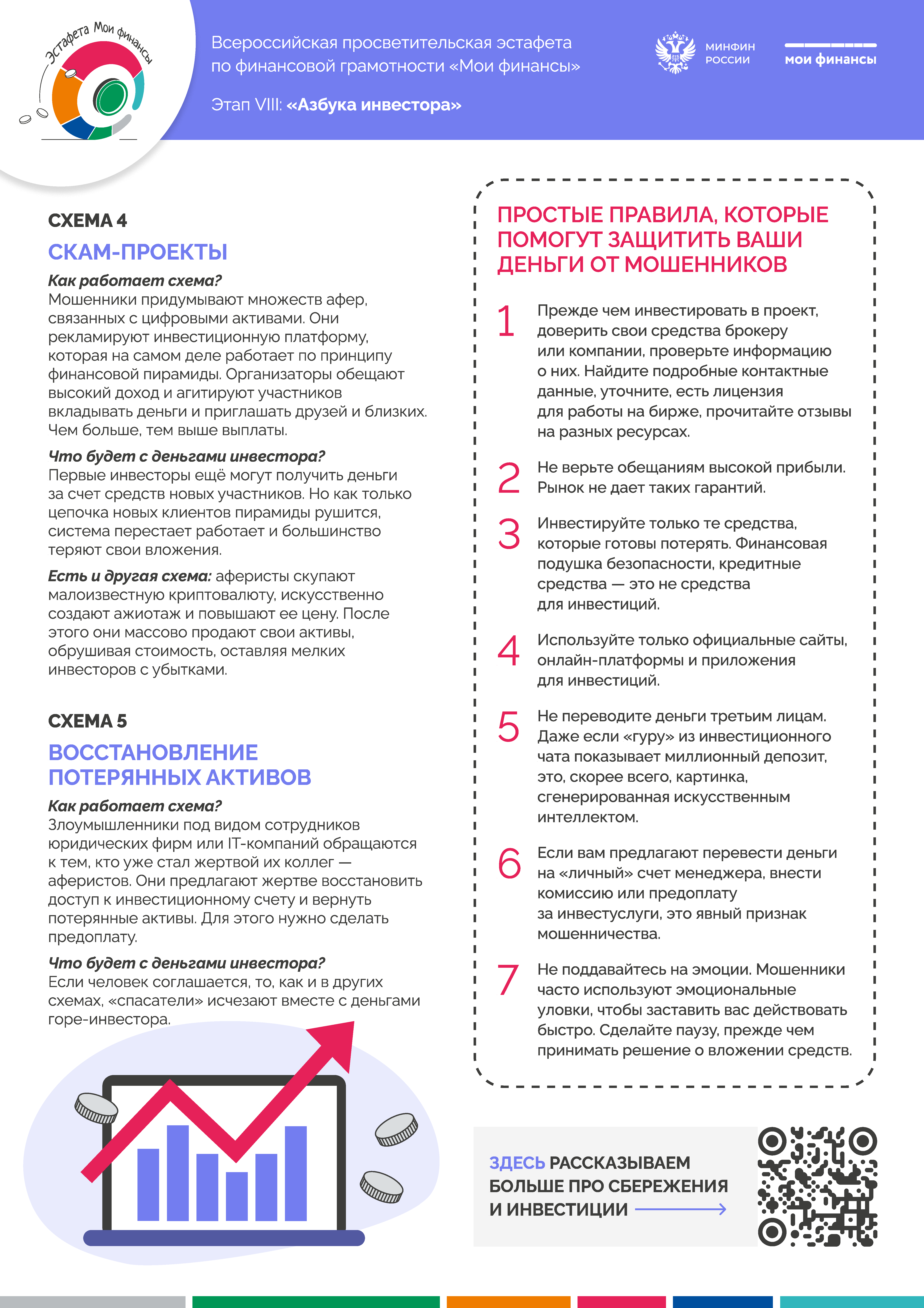 Эстафета Мои финансы

Всероссийская просветительская эстафета по финансовой грамотности «Мои финансы»

Этап VIII: «Азбука инвестора»

МИНФИН РОССИИ

мои финансы

СХЕМА 4

СКАМ-ПРОЕКТЫ

Как работает схема?
Мошенники придумывают множеств афер, связанных с цифровыми активами. Они рекламируют инвестиционную платформу, которая на самом деле работает по принципу финансовой пирамиды. Организаторы обещают высокий доход и агитируют участников вкладывать деньги и приглашать друзей и близких. Чем больше, тем выше выплаты.

Что будет с деньгами инвестора?
Первые инвесторы ещё могут получить деньги за счет средств новых участников. Но как только цепочка новых клиентов пирамиды рушится, система перестает работает и большинство теряют свои вложения.

Есть и другая схема: аферисты скупают малоизвестную криптовалюту, искусственно создают ажиотаж и повышают ее цену. После этого они массово продают свои активы, обрушивая стоимость, оставляя мелких инвесторов с убытками.

СХЕМА 5

ВОССТАНОВЛЕНИЕ ПОТЕРЯННЫХ АКТИВОВ

Как работает схема?
Злоумышленники под видом сотрудников юридических фирм или IT-компаний обращаются к тем, кто уже стал жертвой их коллег — аферистов. Они предлагают жертве восстановить доступ к инвестиционному счету и вернуть потерянные активы. Для этого нужно сделать предоплату.

Что будет с деньгами инвестора?
Если человек соглашается, то, как и в других схемах, «спасатели» исчезают вместе с деньгами горе-инвестора.

ПРОСТЫЕ ПРАВИЛА, КОТОРЫЕ ПОМОГУТ ЗАЩИТИТЬ ВАШИ ДЕНЬГИ ОТ МОШЕННИКОВ

1 Прежде чем инвестировать в проект, доверить свои средства брокеру или компании, проверьте информацию о них. Найдите подробные контактные данные, уточните, есть лицензия для работы на бирже, прочитайте отзывы на разных ресурсах.

2 Не верьте обещаниям высокой прибыли. Рынок не дает таких гарантий.

3 Инвестируйте только те средства, которые готовы потерять. Финансовая подушка безопасности, кредитные средства — это не средства для инвестиций.

4 Используйте только официальные сайты, онлайн-платформы и приложения для инвестиций.

5 Не переводите деньги третьим лицам. Даже если «гуру» из инвестиционного чата показывает миллионный депозит, это, скорее всего, картинка, сгенерированная искусственным интеллектом.

6 Если вам предлагают перевести деньги на «личный» счет менеджера, внести комиссию или предоплату за инвестуслуги, это явный признак мошенничества.

7 Не поддавайтесь на эмоции. Мошенники часто используют эмоциональные уловки, чтобы заставить вас действовать быстро. Сделайте паузу, прежде чем принимать решение о вложении средств.

ЗДЕСЬ РАССКАЗЫВАЕМ БОЛЬШЕ ПРО СБЕРЕЖЕНИЯ И ИНВЕСТИЦИИ